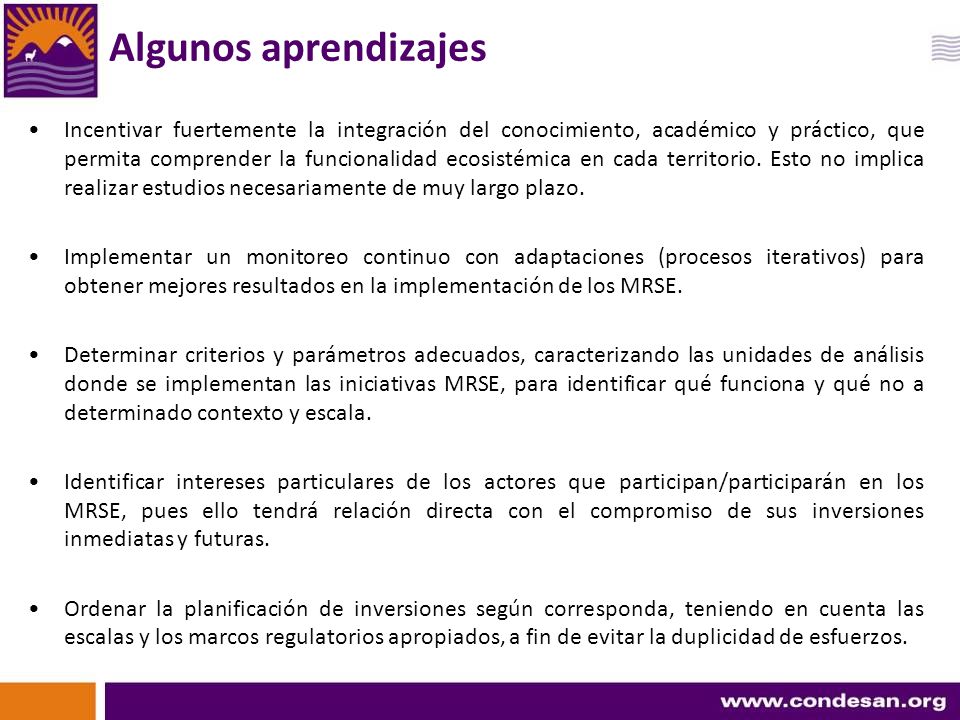 Algunos aprendizajes

• Incentivar fuertemente la integración del conocimiento, académico y práctico, que permita comprender la funcionalidad ecosistémica en cada territorio. Esto no implica realizar estudios necesariamente de muy largo plazo.

• Implementar un monitoreo continuo con adaptaciones (procesos iterativos) para obtener mejores resultados en la implementación de los MRSE.

• Determinar criterios y parámetros adecuados, caracterizando las unidades de análisis donde se implementan las iniciativas MRSE, para identificar qué funciona y qué no a determinado contexto y escala.

• Identificar intereses particulares de los actores que participan/participarán en los MRSE, pues ello tendrá relación directa con el compromiso de sus inversiones inmediatas y futuras.

• Ordenar la planificación de inversiones según corresponda, teniendo en cuenta las escalas y los marcos regulatorios apropiados, a fin de evitar la duplicidad de esfuerzos.

www.condesan.org